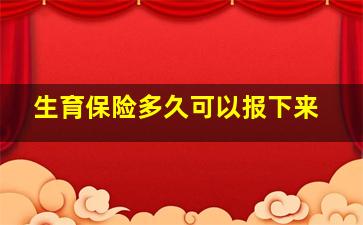 生育保险多久可以报下来